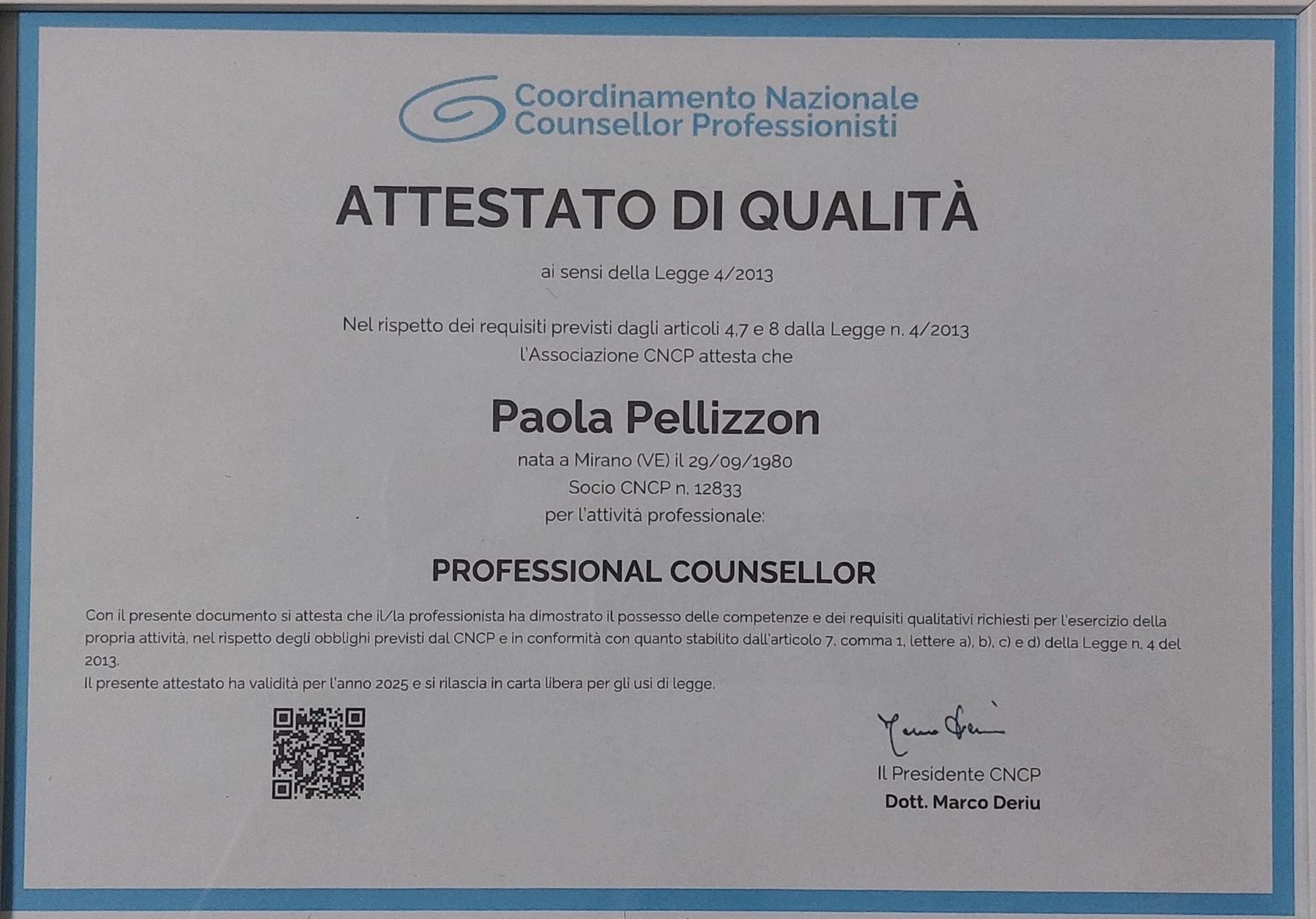 Coordinamento Nazionale Counsellor Professionisti

ATTESTATO DI QUALITÀ

ai sensi della Legge 4/2013

Nel rispetto dei requisiti previsti dagli articoli 4,7 e 8 dalla Legge n. 4/2013 l'Associazione CNCP attesta che

Paola Pellizzon

nata a Mirano (VE) il 29/09/1980
Socio CNCP n. 12833
per l'attività professionale:

PROFESSIONAL COUNSELLOR

Con il presente documento si attesta che il/la professionista ha dimostrato il possesso delle competenze e dei requisiti qualitativi richiesti per l'esercizio della propria attività, nel rispetto degli obblighi previsti dal CNCP e in conformità con quanto stabilito dall'articolo 7, comma 1, lettere a), b), c) e d) della Legge n. 4 del 2013.
Il presente attestato ha validità per l'anno 2025 e si rilascia in carta libera per gli usi di legge.

Il Presidente CNCP
Dott. Marco Deriu